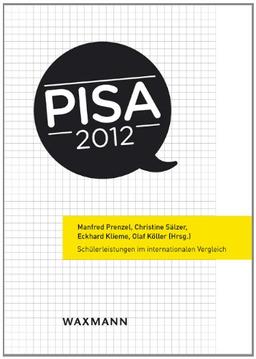 PISA
2012

Manfred Prenzel, Christine Sälzer, Eckhard Klieme, Olaf Köller (Hrsg.)

Schülerleistungen im internationalen Vergleich

WAXMANN